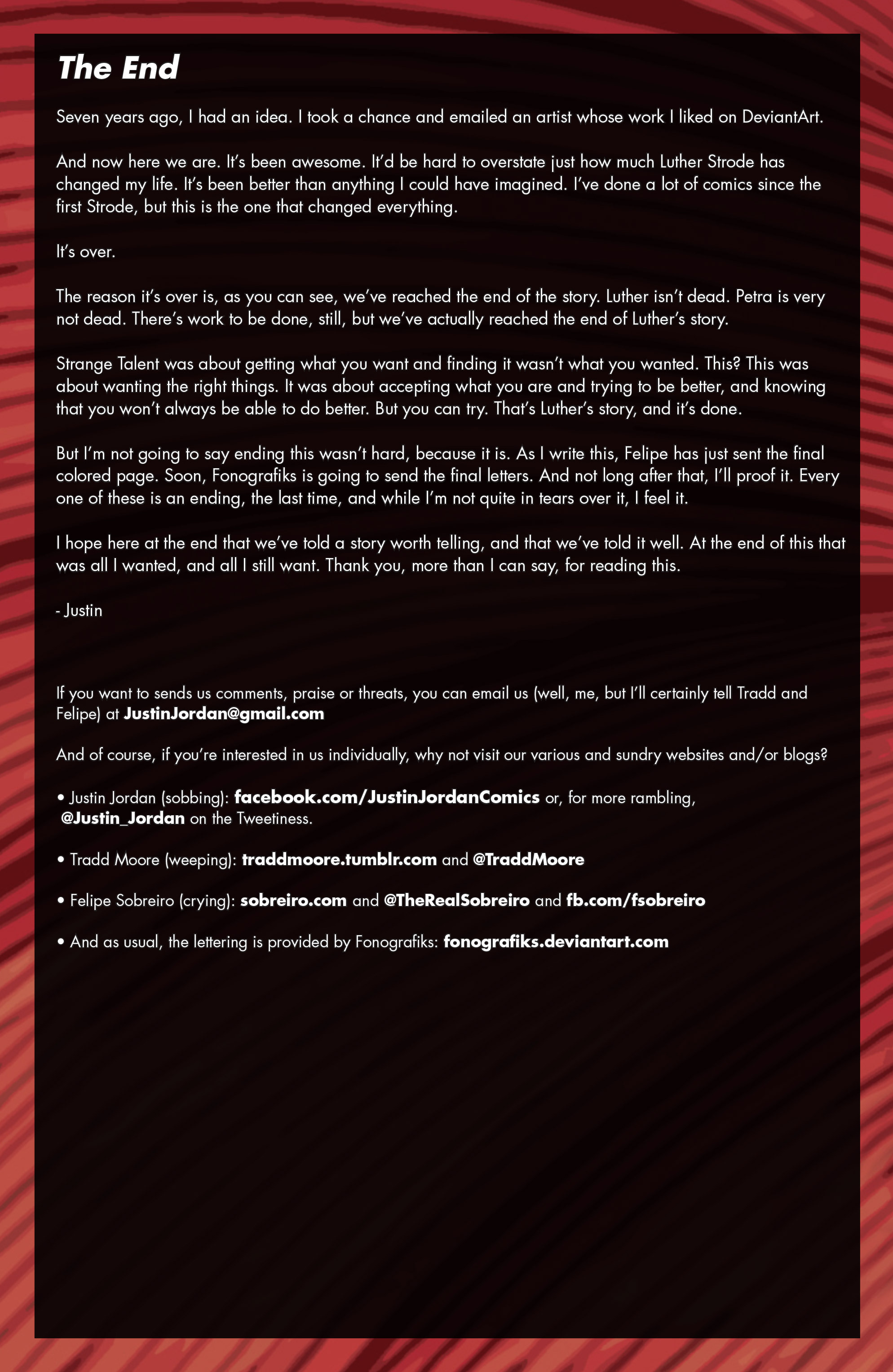 The End

Seven years ago, I had an idea. I took a chance and emailed an artist whose work I liked on DeviantArt.

And now here we are. It's been awesome. It'd be hard to overstate just how much Luther Strode has changed my life. It's been better than anything I could have imagined. I've done a lot of comics since the first Strode, but this is the one that changed everything.

It's over.

The reason it's over is, as you can see, we've reached the end of the story. Luther isn't dead. Petra is very not dead. There's work to be done, still, but we've actually reached the end of Luther's story.

Strange Talent was about getting what you want and finding it wasn't what you wanted. This? This was about wanting the right things. It was about accepting what you are and trying to be better, and knowing that you won't always be able to do better. But you can try. That's Luther's story, and it's done.

But I'm not going to say ending this wasn't hard, because it is. As I write this, Felipe has just sent the final colored page. Soon, Fonografiks is going to send the final letters. And not long after that, I'll proof it. Every one of these is an ending, the last time, and while I'm not quite in tears over it, I feel it.

I hope here at the end that we've told a story worth telling, and that we've told it well. At the end of this that was all I wanted, and all I still want. Thank you, more than I can say, for reading this.

- Justin

If you want to sends us comments, praise or threats, you can email us (well, me, but I'll certainly tell Tradd and Felipe) at JustinJordan@gmail.com

And of course, if you're interested in us individually, why not visit our various and sundry websites and/or blogs?

• Justin Jordan (sobbing): facebook.com/JustinJordanComics or, for more rambling, @Justin_Jordan on the Tweetiness.

• Tradd Moore (weeping): traddmoore.tumblr.com and @TraddMoore

• Felipe Sobreiro (crying): sobreiro.com and @TheRealSobreiro and fb.com/fsobreiro

• And as usual, the lettering is provided by Fonografiks: fonografiks.deviantart.com